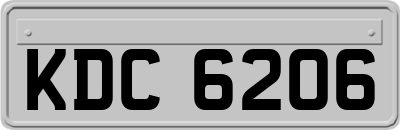 KDC 6206